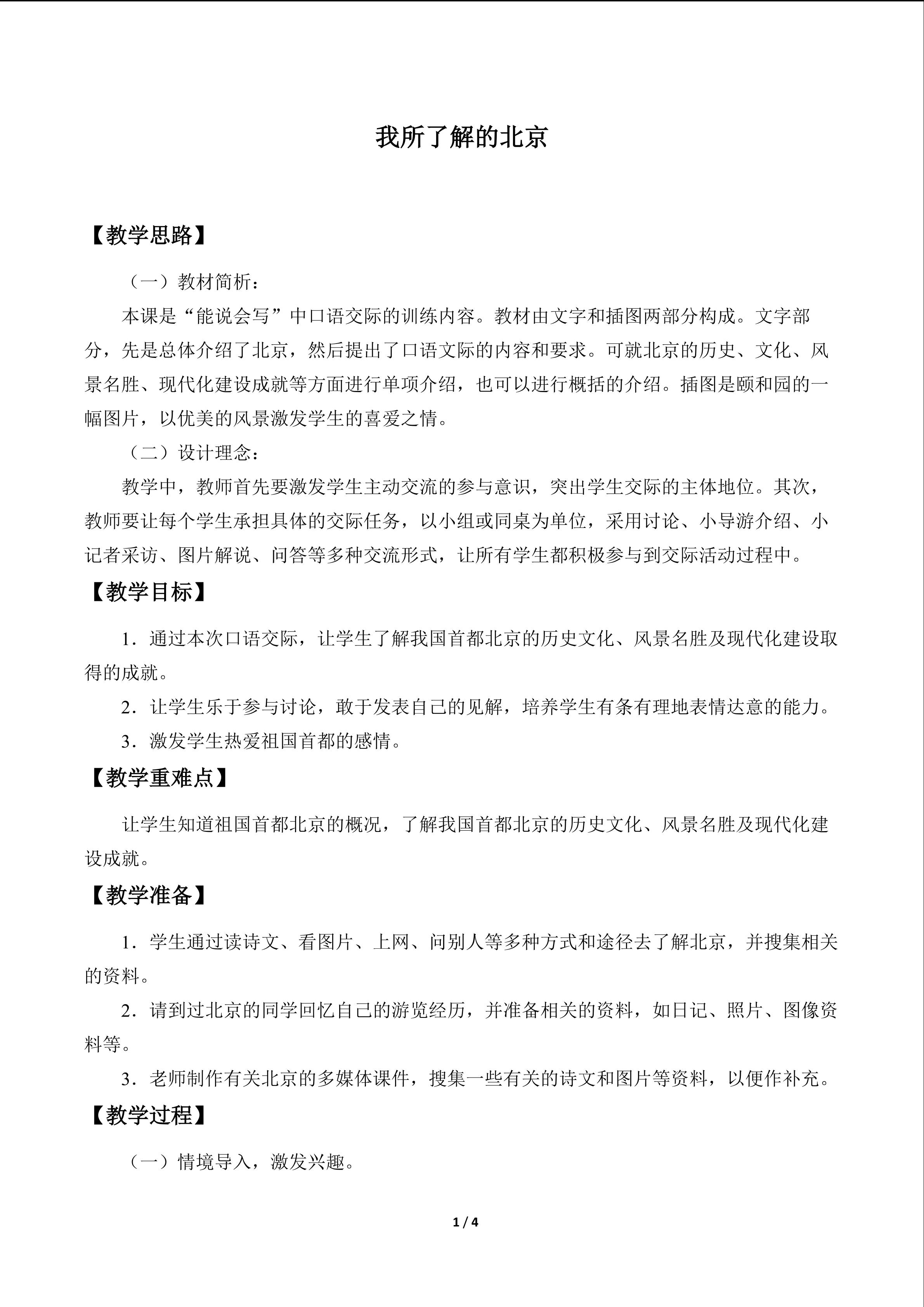 我所了解的北京

【教学思路】

（一）教材简析：

本课是“能说会写”中口语交际的训练内容。教材由文字和插图两部分构成。文字部分，先是总体介绍了北京，然后提出了口语文际的内容和要求。可就北京的历史、文化、风景名胜、现代化建设成就等方面进行单项介绍，也可以进行概括的介绍。插图是颐和园的一幅图片，以优美的风景激发学生的喜爱之情。

（二）设计理念：

教学中，教师首先要激发学生主动交流的参与意识，突出学生交际的主体地位。其次，教师要让每个学生承担具体的交际任务，以小组或同桌为单位，采用讨论、小导游介绍、小记者采访、图片解说、问答等多种交流形式，让所有学生都积极参与到交际活动过程中。

【教学目标】

1．通过本次口语交际，让学生了解我国首都北京的历史文化、风景名胜及现代化建设取得的成就。

2．让学生乐于参与讨论，敢于发表自己的见解，培养学生有条有理地表情达意的能力。

3．激发学生热爱祖国首都的感情。

【教学重难点】

让学生知道祖国首都北京的概况，了解我国首都北京的历史文化、风景名胜及现代化建设成就。

【教学准备】

1．学生通过读诗文、看图片、上网、问别人等多种方式和途径去了解北京，并搜集相关的资料。

2．请到过北京的同学回忆自己的游览经历，并准备相关的资料，如日记、照片、图像资料等。

3．老师制作有关北京的多媒体课件，搜集一些有关的诗文和图片等资料，以便作补充。

【教学过程】

（一）情境导入，激发兴趣。

1 / 4